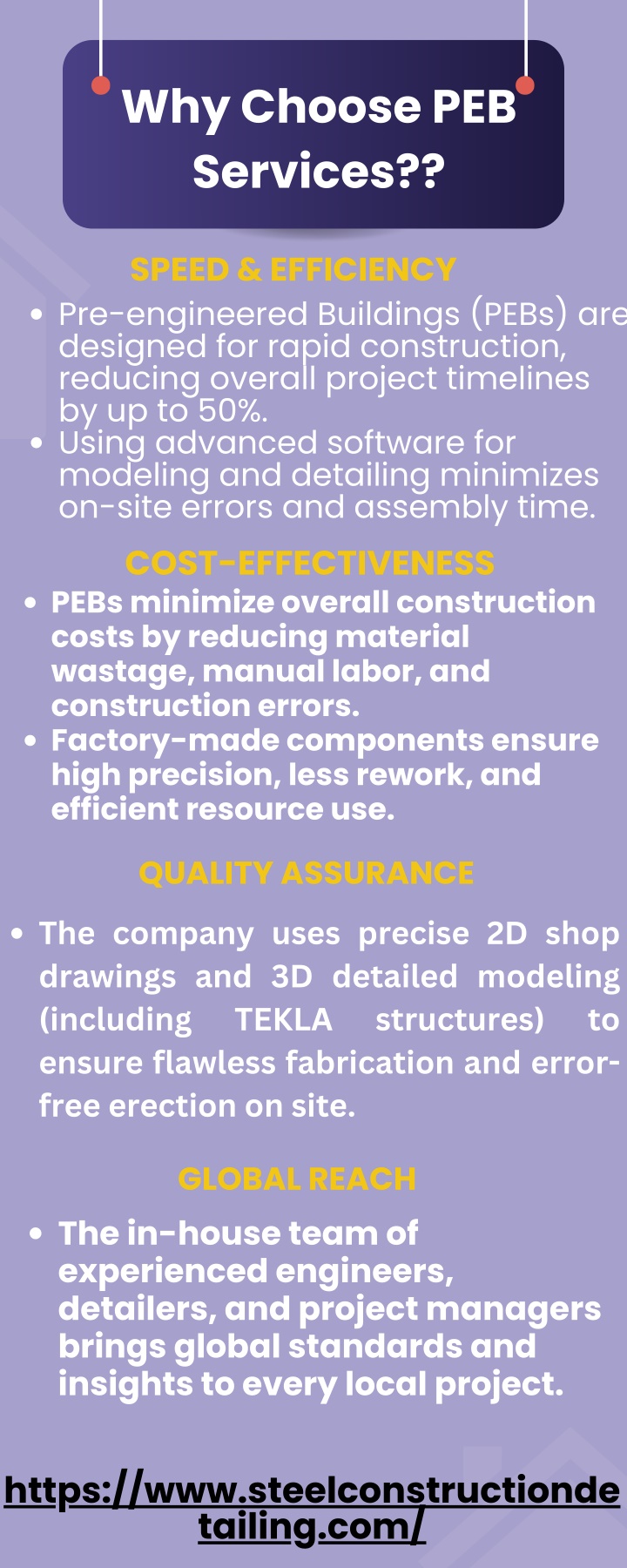 Why Choose PEB Services??

SPEED & EFFICIENCY

- Pre-engineered Buildings (PEBs) are designed for rapid construction, reducing overall project timelines by up to 50%.
- Using advanced software for modeling and detailing minimizes on-site errors and assembly time.

COST-EFFECTIVENESS

- PEBs minimize overall construction costs by reducing material wastage, manual labor, and construction errors.
- Factory-made components ensure high precision, less rework, and efficient resource use.

QUALITY ASSURANCE

- The company uses precise 2D shop drawings and 3D detailed modeling (including TEKLA structures) to ensure flawless fabrication and error-free erection on site.

GLOBAL REACH

- The in-house team of experienced engineers, detailers, and project managers brings global standards and insights to every local project.

https://www.steelconstructiondetailing.com/